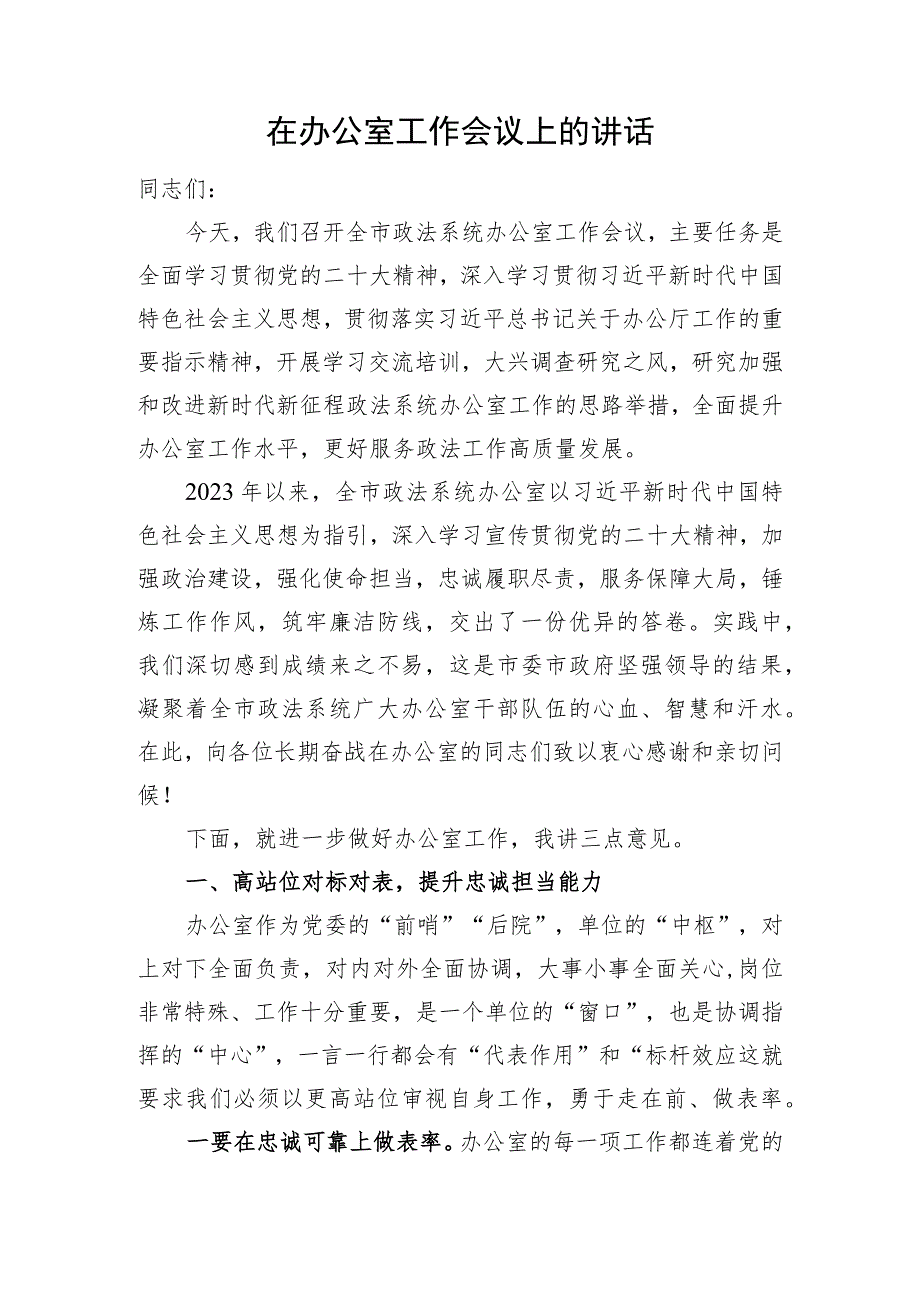 在办公室工作会议上的讲话

同志们：

今天，我们召开全市政法系统办公室工作会议，主要任务是全面学习贯彻党的二十大精神，深入学习贯彻习近平新时代中国特色社会主义思想，贯彻落实习近平总书记关于办公厅工作的重要指示精神，开展学习交流培训，大兴调查研究之风，研究加强和改进新时代新征程政法系统办公室工作的思路举措，全面提升办公室工作水平，更好服务政法工作高质量发展。

2023年以来，全市政法系统办公室以习近平新时代中国特色社会主义思想为指引，深入学习宣传贯彻党的二十大精神，加强政治建设，强化使命担当，忠诚履职尽责，服务保障大局，锤炼工作作风，筑牢廉洁防线，交出了一份优异的答卷。实践中，我们深切感到成绩来之不易，这是市委市政府坚强领导的结果，凝聚着全市政法系统广大办公室干部队伍的心血、智慧和汗水。在此，向各位长期奋战在办公室的同志们致以衷心感谢和亲切问候！

下面，就进一步做好办公室工作，我讲三点意见。

一、高站位对标对表，提升忠诚担当能力

办公室作为党委的“前哨”“后院”，单位的“中枢”，对上对下全面负责，对内对外全面协调，大事小事全面关心，岗位非常特殊、工作十分重要，是一个单位的“窗口”，也是协调指挥的“中心”，一言一行都会有“代表作用”和“标杆效应这就要求我们必须以更高站位审视自身工作，勇于走在前、做表率。

一要在忠诚可靠上做表率。办公室的每一项工作都连着党的